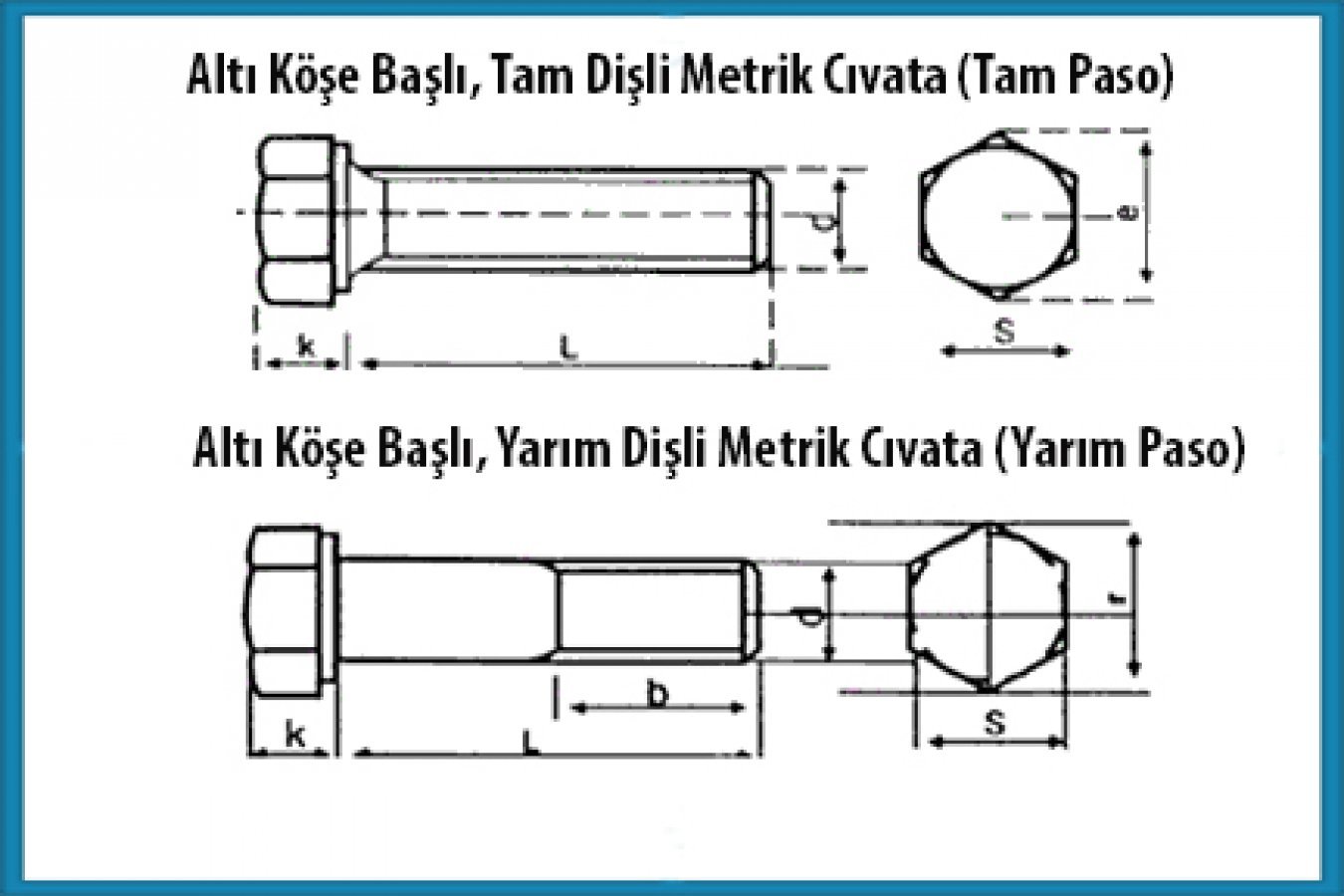 Altı Köşe Başlı, Tam Dişli Metrik Cıvata (Tam Paso)

d
e
k
L
S

Altı Köşe Başlı, Yarım Dişli Metrik Cıvata (Yarım Paso)

d
r
b
k
L
S